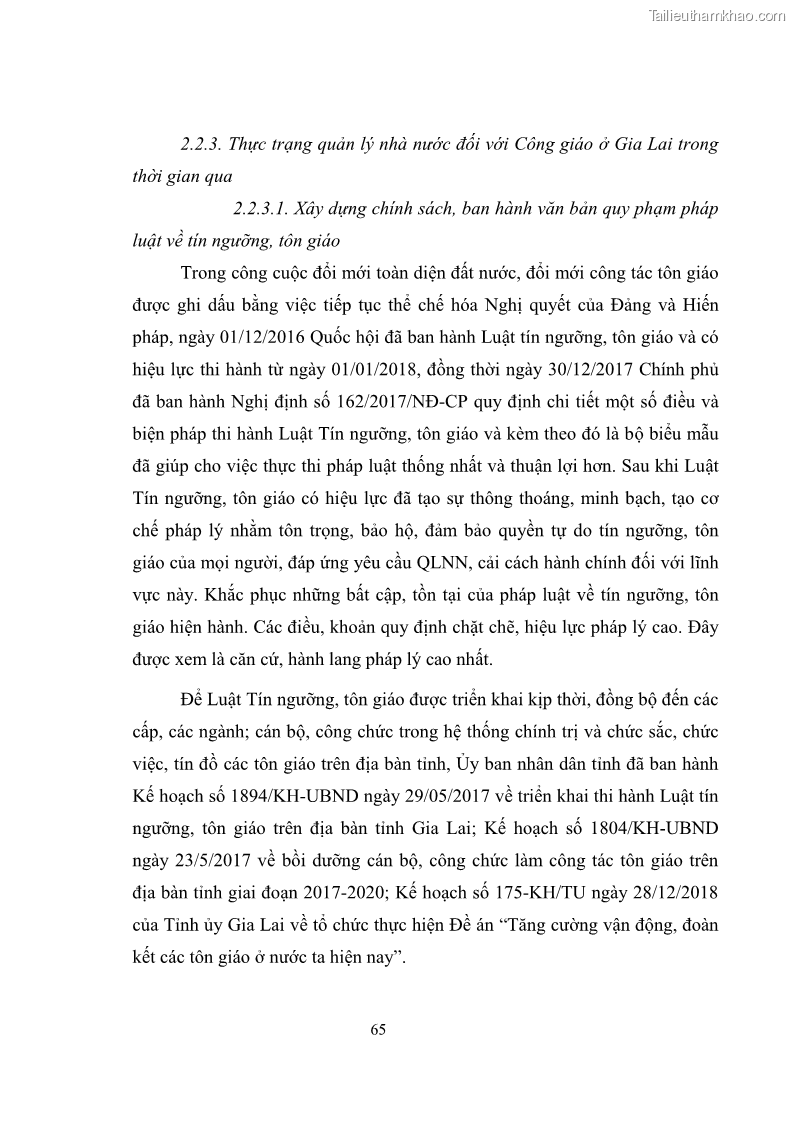 Tailieuthamkhao.com

2.2.3. Thực trạng quản lý nhà nước đối với Công giáo ở Gia Lai trong thời gian qua

2.2.3.1. Xây dựng chính sách, ban hành văn bản quy phạm pháp luật về tín ngưỡng, tôn giáo

Trong công cuộc đổi mới toàn diện đất nước, đổi mới công tác tôn giáo được ghi dấu bằng việc tiếp tục thể chế hóa Nghị quyết của Đảng và Hiến pháp, ngày 01/12/2016 Quốc hội đã ban hành Luật tín ngưỡng, tôn giáo và có hiệu lực thi hành từ ngày 01/01/2018, đồng thời ngày 30/12/2017 Chính phủ đã ban hành Nghị định số 162/2017/NĐ-CP quy định chi tiết một số điều và biện pháp thi hành Luật Tín ngưỡng, tôn giáo và kèm theo đó là bộ biểu mẫu đã giúp cho việc thực thi pháp luật thống nhất và thuận lợi hơn. Sau khi Luật Tín ngưỡng, tôn giáo có hiệu lực đã tạo sự thông thoáng, minh bạch, tạo cơ chế pháp lý nhằm tôn trọng, bảo hộ, đảm bảo quyền tự do tín ngưỡng, tôn giáo của mọi người, đáp ứng yêu cầu QLNN, cải cách hành chính đối với lĩnh vực này. Khắc phục những bất cập, tồn tại của pháp luật về tín ngưỡng, tôn giáo hiện hành. Các điều, khoản quy định chặt chẽ, hiệu lực pháp lý cao. Đây được xem là căn cứ, hành lang pháp lý cao nhất.

Để Luật Tín ngưỡng, tôn giáo được triển khai kịp thời, đồng bộ đến các cấp, các ngành; cán bộ, công chức trong hệ thống chính trị và chức sắc, chức việc, tín đồ các tôn giáo trên địa bàn tỉnh, Ủy ban nhân dân tỉnh đã ban hành Kế hoạch số 1894/KH-UBND ngày 29/05/2017 về triển khai thi hành Luật tín ngưỡng, tôn giáo trên địa bàn tỉnh Gia Lai; Kế hoạch số 1804/KH-UBND ngày 23/5/2017 về bồi dưỡng cán bộ, công chức làm công tác tôn giáo trên địa bàn tỉnh giai đoạn 2017-2020; Kế hoạch số 175-KH/TU ngày 28/12/2018 của Tỉnh ủy Gia Lai về tổ chức thực hiện Đề án “Tăng cường vận động, đoàn kết các tôn giáo ở nước ta hiện nay”.

65